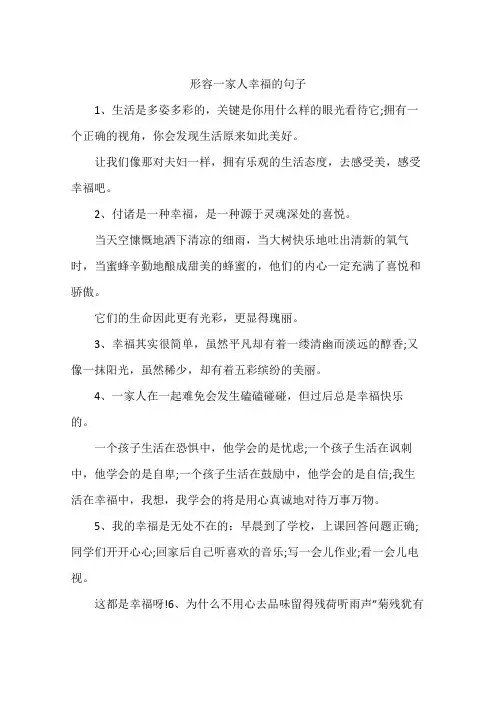 形容一家人幸福的句子

1、生活是多姿多彩的，关键是你用什么样的眼光看待它;拥有一个正确的视角，你会发现生活原来如此美好。

让我们像那对夫妇一样，拥有乐观的生活态度，去感受美，感受幸福吧。

2、付诸是一种幸福，是一种源于灵魂深处的喜悦。

当天空慷慨地洒下清凉的细雨，当大树快乐地吐出清新的氧气时，当蜜蜂辛勤地酿成甜美的蜂蜜的，他们的内心一定充满了喜悦和骄傲。

它们的生命因此更有光彩，更显得瑰丽。

3、幸福其实很简单，虽然平凡却有着一缕清幽而淡远的醇香;又像一抹阳光，虽然稀少，却有着五彩缤纷的美丽。

4、一家人在一起难免会发生磕磕碰碰，但过后总是幸福快乐的。

一个孩子生活在恐惧中，他学会的是忧虑;一个孩子生活在讽刺中，他学会的是自卑;一个孩子生活在鼓励中，他学会的是自信;我生活在幸福中，我想，我学会的将是用心真诚地对待万事万物。

5、我的幸福是无处不在的：早晨到了学校，上课回答问题正确;同学们开开心心;回家后自己听喜欢的音乐;写一会儿作业;看一会儿电视。

这都是幸福呀!6、为什么不用心去品味留得残荷听雨声"菊残犹有